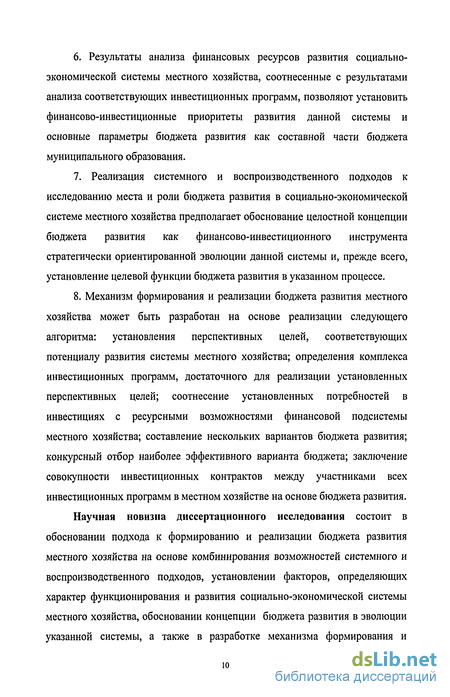 6. Результаты анализа финансовых ресурсов развития социально-экономической системы местного хозяйства, соотнесенные с результатами анализа соответствующих инвестиционных программ, позволяют установить финансово-инвестиционные приоритеты развития данной системы и основные параметры бюджета развития как составной части бюджета муниципального образования.

7. Реализация системного и воспроизводственного подходов к исследованию места и роли бюджета развития в социально-экономической системе местного хозяйства предполагает обоснование целостной концепции бюджета развития как финансово-инвестиционного инструмента стратегически ориентированной эволюции данной системы и, прежде всего, установление целевой функции бюджета развития в указанном процессе.

8. Механизм формирования и реализации бюджета развития местного хозяйства может быть разработан на основе реализации следующего алгоритма: установления перспективных целей, соответствующих потенциалу развития системы местного хозяйства; определения комплекса инвестиционных программ, достаточного для реализации установленных перспективных целей; соотнесение установленных потребностей в инвестициях с ресурсными возможностями финансовой подсистемы местного хозяйства; составление нескольких вариантов бюджета развития; конкурсный отбор наиболее эффективного варианта бюджета; заключение совокупности инвестиционных контрактов между участниками всех инвестиционных программ в местном хозяйстве на основе бюджета развития.

Научная новизна диссертационного исследования состоит в обосновании подхода к формированию и реализации бюджета развития местного хозяйства на основе комбинирования возможностей системного и воспроизводственного подходов, установлении факторов, определяющих характер функционирования и развития социально-экономической системы местного хозяйства, обосновании концепции бюджета развития в эволюции указанной системы, а также в разработке механизма формирования и

10

dsLib.net
библиотека диссертаций